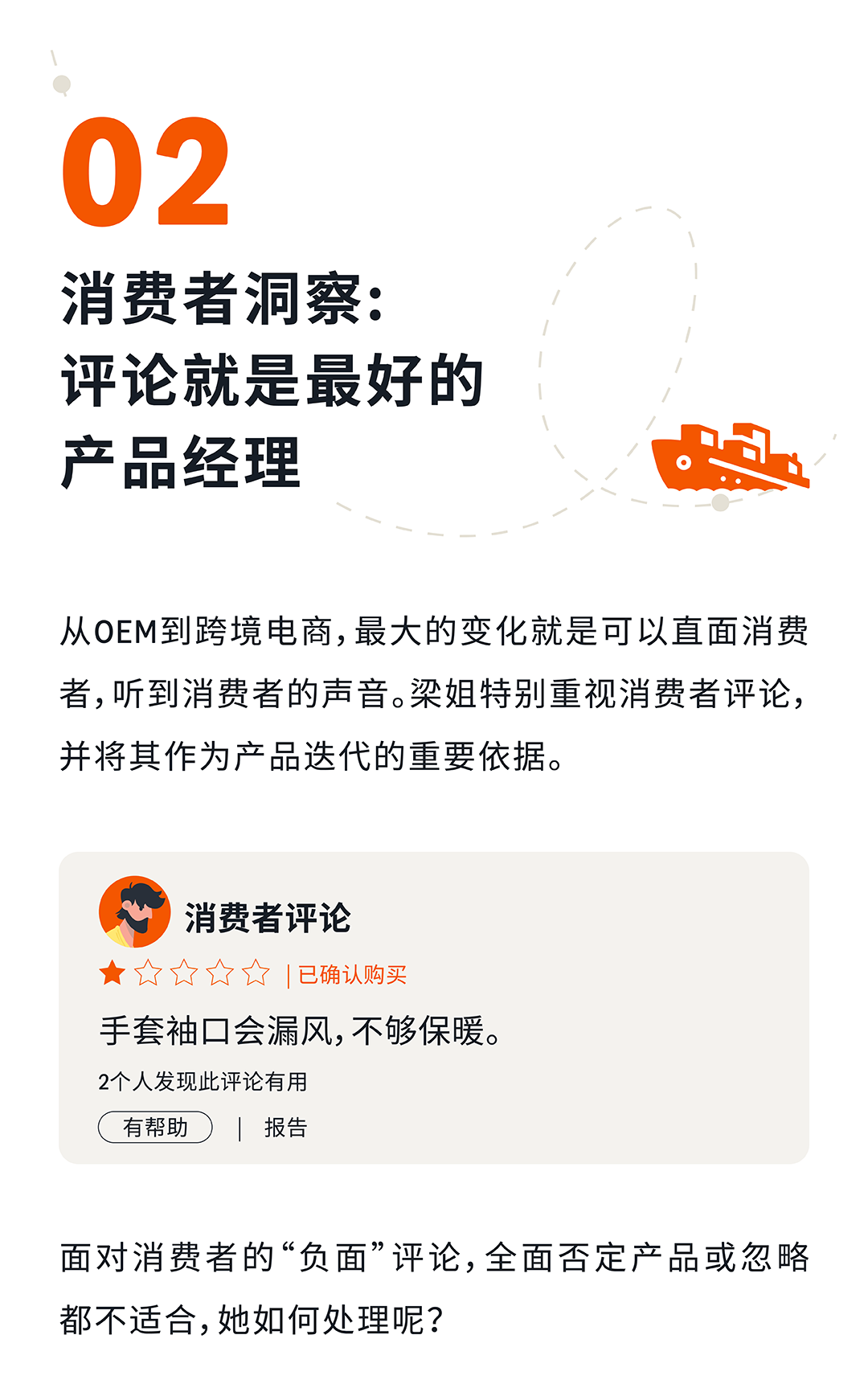 02

消费者洞察：
评论就是最好的
产品经理

从OEM到跨境电商，最大的变化就是可以直面消费者，听到消费者的声音。梁姐特别重视消费者评论，并将其作为产品迭代的重要依据。

消费者评论

| 已确认购买

手套袖口会漏风，不够保暖。

2个人发现此评论有用

有帮助 | 报告

面对消费者的“负面”评论，全面否定产品或忽略都不适合，她如何处理呢？